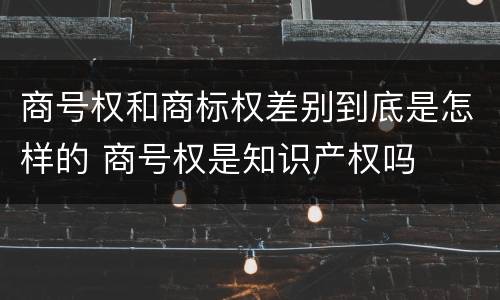 商号权和商标权差别到底是怎样的 商号权是知识产权吗